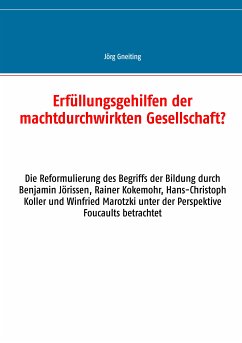 Jörg Gneiting

Erfüllungsgehilfen der machtdurchwirkten Gesellschaft?

Die Reformulierung des Begriffs der Bildung durch Benjamin Jörissen, Rainer Kokemohr, Hans-Christoph Koller und Winfried Marotzki unter der Perspektive Foucaults betrachtet